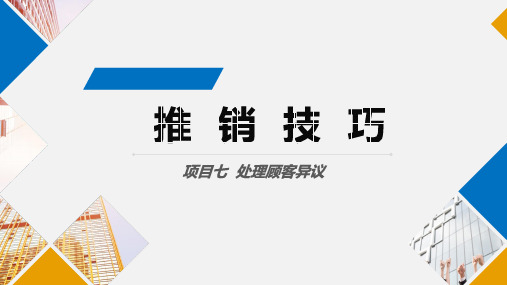 推销技巧

项目七 处理顾客异议